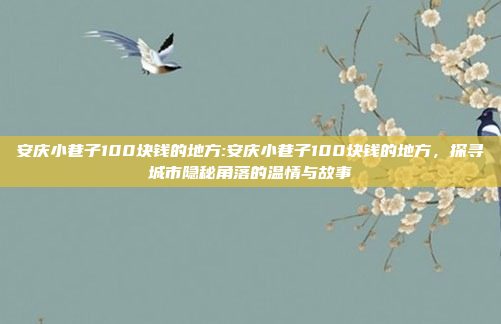 安庆小巷子100块钱的地方:安庆小巷子100块钱的地方，探寻城市隐秘角落的温情与故事